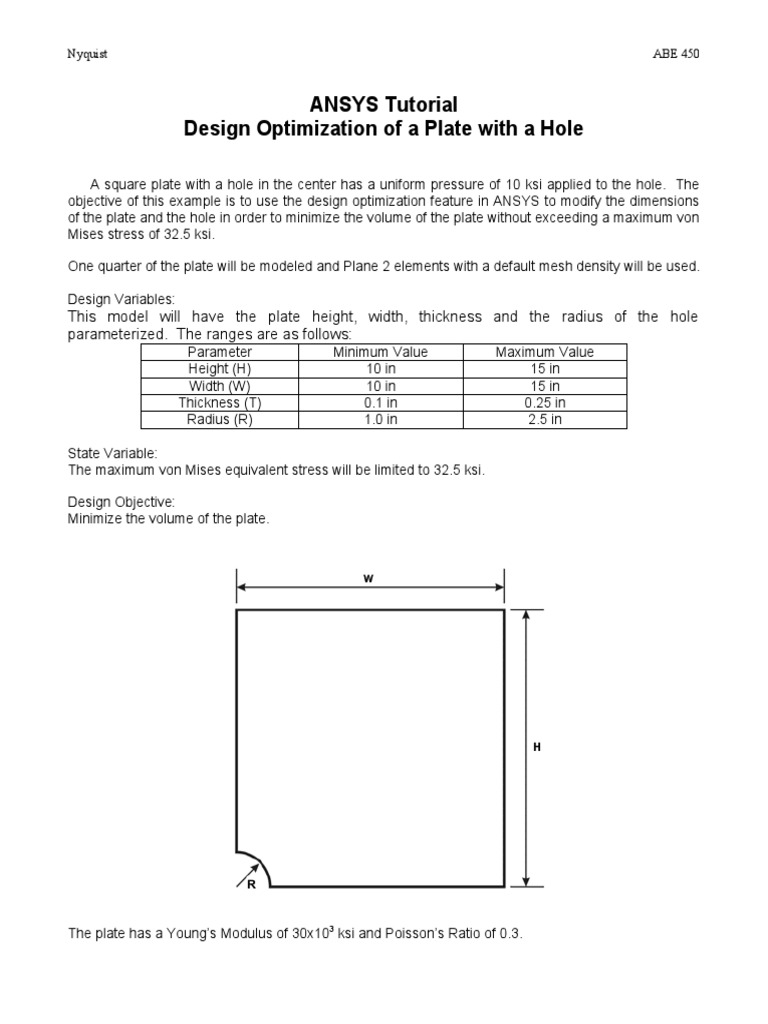 Nyquist ABE 450

ANSYS Tutorial
Design Optimization of a Plate with a Hole

A square plate with a hole in the center has a uniform pressure of 10 ksi applied to the hole. The objective of this example is to use the design optimization feature in ANSYS to modify the dimensions of the plate and the hole in order to minimize the volume of the plate without exceeding a maximum von Mises stress of 32.5 ksi.

One quarter of the plate will be modeled and Plane 2 elements with a default mesh density will be used.

Design Variables:
This model will have the plate height, width, thickness and the radius of the hole parameterized. The ranges are as follows:

| Parameter | Minimum Value | Maximum Value |
|---|---|---|
| Height (H) | 10 in | 15 in |
| Width (W) | 10 in | 15 in |
| Thickness (T) | 0.1 in | 0.25 in |
| Radius (R) | 1.0 in | 2.5 in |

State Variable:
The maximum von Mises equivalent stress will be limited to 32.5 ksi.

Design Objective:
Minimize the volume of the plate.

W

H

R

The plate has a Young's Modulus of $30x10^3$ ksi and Poisson's Ratio of 0.3.